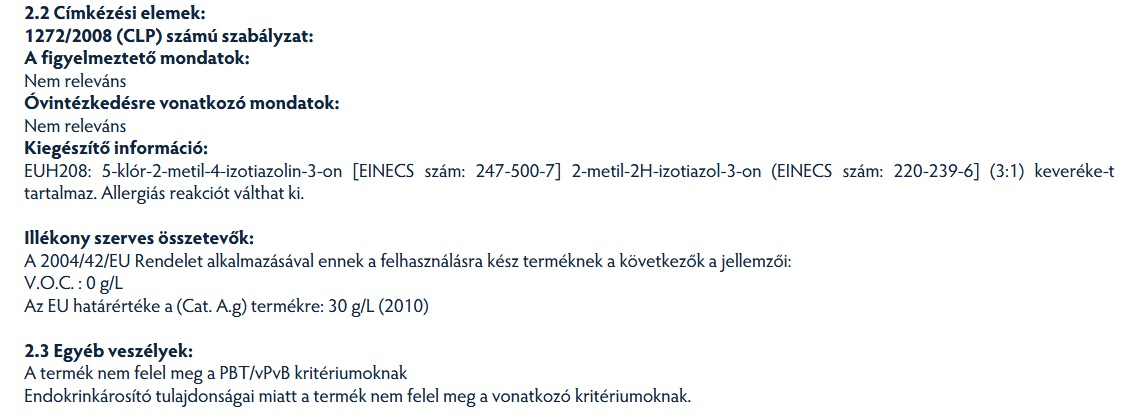 2.2 Címkézési elemek:
1272/2008 (CLP) számú szabályzat:
A figyelmeztető mondatok:
Nem releváns
Óvintézkedésre vonatkozó mondatok:
Nem releváns
Kiegészítő információ:
EUH208: 5-klór-2-metil-4-izotiazolin-3-on [EINECS szám: 247-500-7] 2-metil-2H-izotiazol-3-on (EINECS szám: 220-239-6] (3:1) keveréke-t tartalmaz. Allergiás reakciót válthat ki.

Illékony szerves összetevők:
A 2004/42/EU Rendelet alkalmazásával ennek a felhasználásra kész terméknek a következők a jellemzői:
V.O.C. : 0 g/L
Az EU határértéke a (Cat. A.g) termékre: 30 g/L (2010)

2.3 Egyéb veszélyek:
A termék nem felel meg a PBT/vPvB kritériumoknak
Endokrinkárosító tulajdonságai miatt a termék nem felel meg a vonatkozó kritériumoknak.